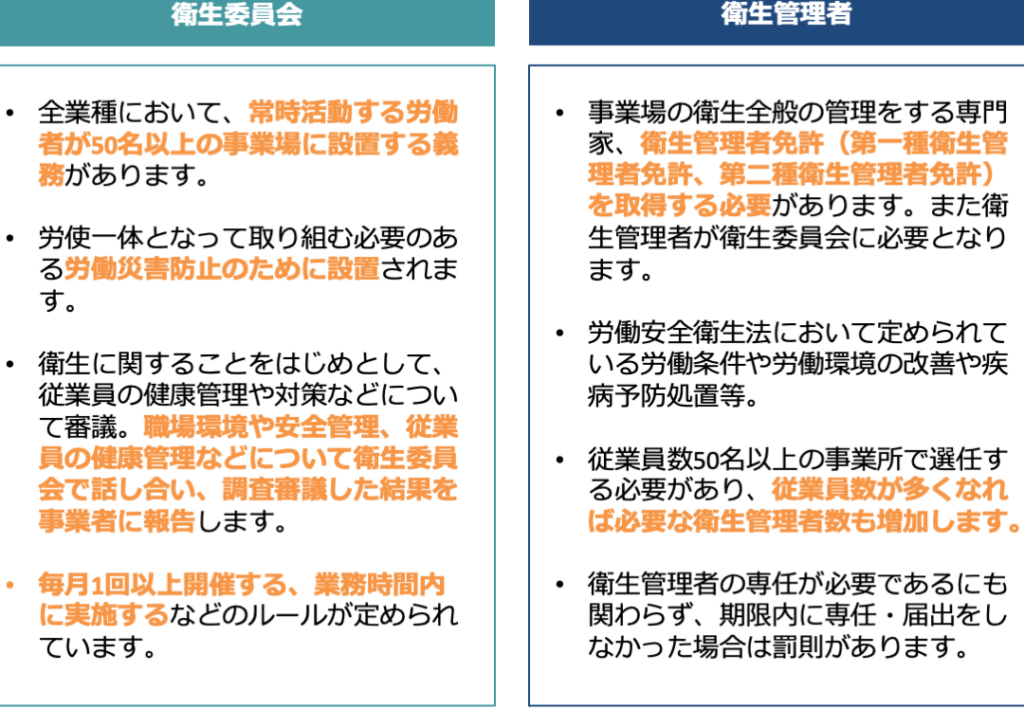 衛生委員会

• 全業種において、常時活動する労働者が50名以上の事業場に設置する義務があります。

• 労使一体となって取り組む必要のある労働災害防止のために設置されます。

• 衛生に関することをはじめとして、従業員の健康管理や対策などについて審議。職場環境や安全管理、従業員の健康管理などについて衛生委員会で話し合い、調査審議した結果を事業者に報告します。

• 毎月1回以上開催する、業務時間内に実施するなどのルールが定められています。

衛生管理者

• 事業場の衛生全般の管理をする専門家、衛生管理者免許（第一種衛生管理者免許、第二種衛生管理者免許）を取得する必要があります。また衛生管理者が衛生委員会に必要となります。

• 労働安全衛生法において定められている労働条件や労働環境の改善や疾病予防処置等。

• 従業員数50名以上の事業所で選任する必要があり、従業員数が多くなれば必要な衛生管理者数も増加します。

• 衛生管理者の専任が必要であるにも関わらず、期限内に専任・届出をしなかった場合は罰則があります。